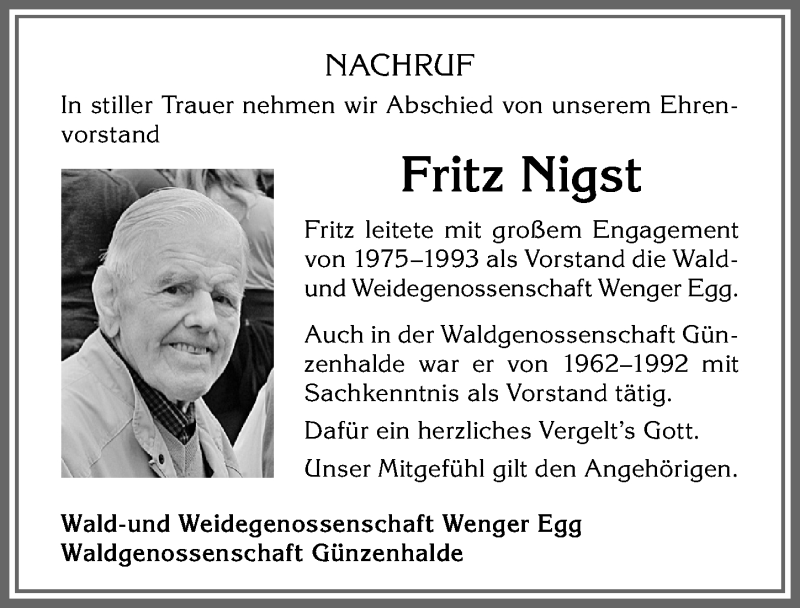 NACHRUF

In stiller Trauer nehmen wir Abschied von unserem Ehrenvorstand

Fritz Nigst

Fritz leitete mit großem Engagement von 1975–1993 als Vorstand die Wald- und Weidegenossenschaft Wenger Egg.

Auch in der Waldgenossenschaft Günzenhalde war er von 1962–1992 mit Sachkenntnis als Vorstand tätig.

Dafür ein herzliches Vergelt's Gott.

Unser Mitgefühl gilt den Angehörigen.

Wald-und Weidegenossenschaft Wenger Egg
Waldgenossenschaft Günzenhalde